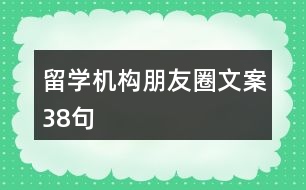 留学机构朋友圈文案38句